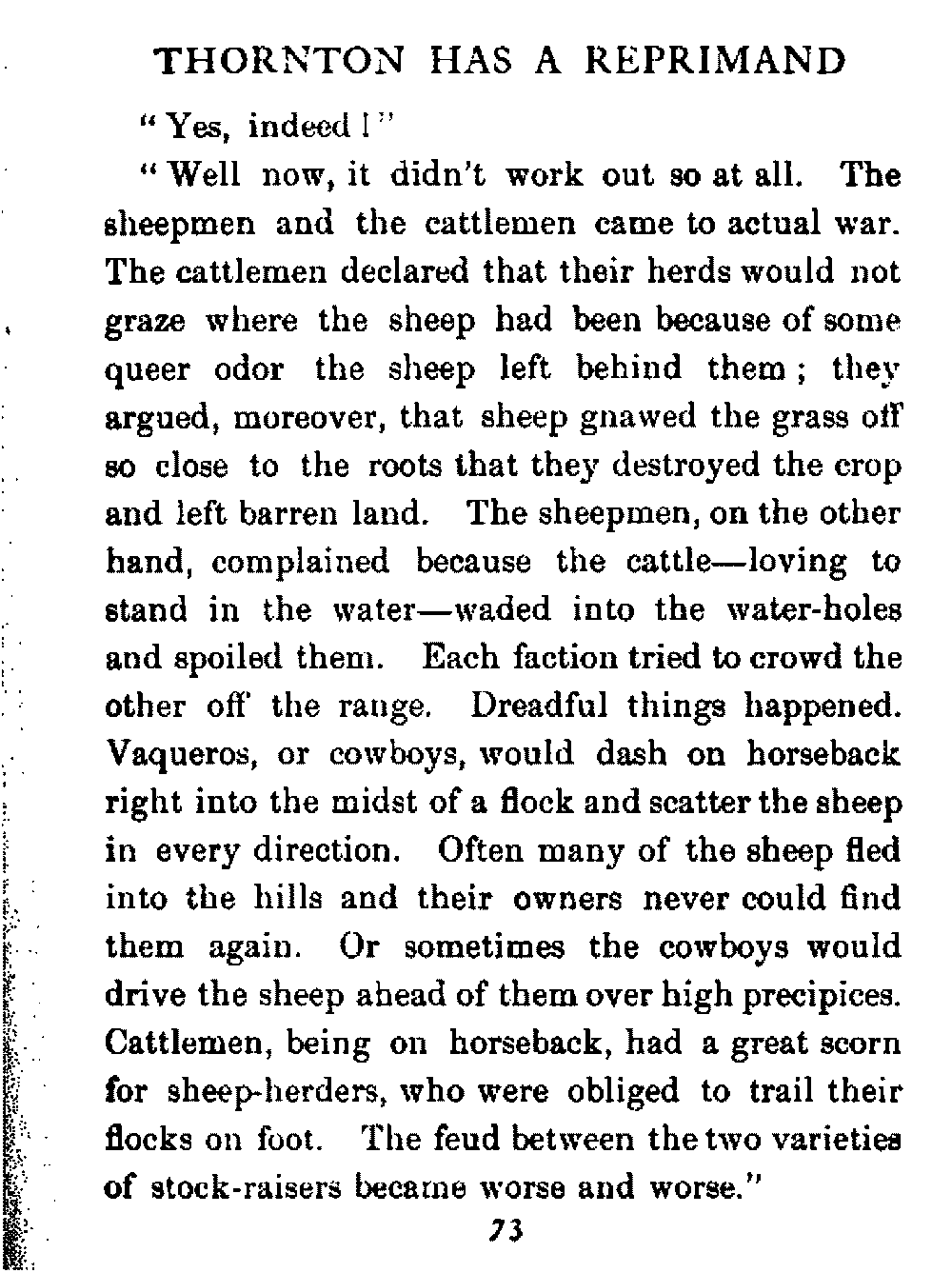 THORNTON HAS A REPRIMAND

"Yes, indeed!"

"Well now, it didn't work out so at all. The sheepmen and the cattlemen came to actual war. The cattlemen declared that their herds would not graze where the sheep had been because of some queer odor the sheep left behind them; they argued, moreover, that sheep gnawed the grass off so close to the roots that they destroyed the crop and left barren land. The sheepmen, on the other hand, complained because the cattle—loving to stand in the water—waded into the water-holes and spoiled them. Each faction tried to crowd the other off the range. Dreadful things happened. Vaqueros, or cowboys, would dash on horseback right into the midst of a flock and scatter the sheep in every direction. Often many of the sheep fled into the hills and their owners never could find them again. Or sometimes the cowboys would drive the sheep ahead of them over high precipices. Cattlemen, being on horseback, had a great scorn for sheep-herders, who were obliged to trail their flocks on foot. The feud between the two varieties of stock-raisers became worse and worse."

73